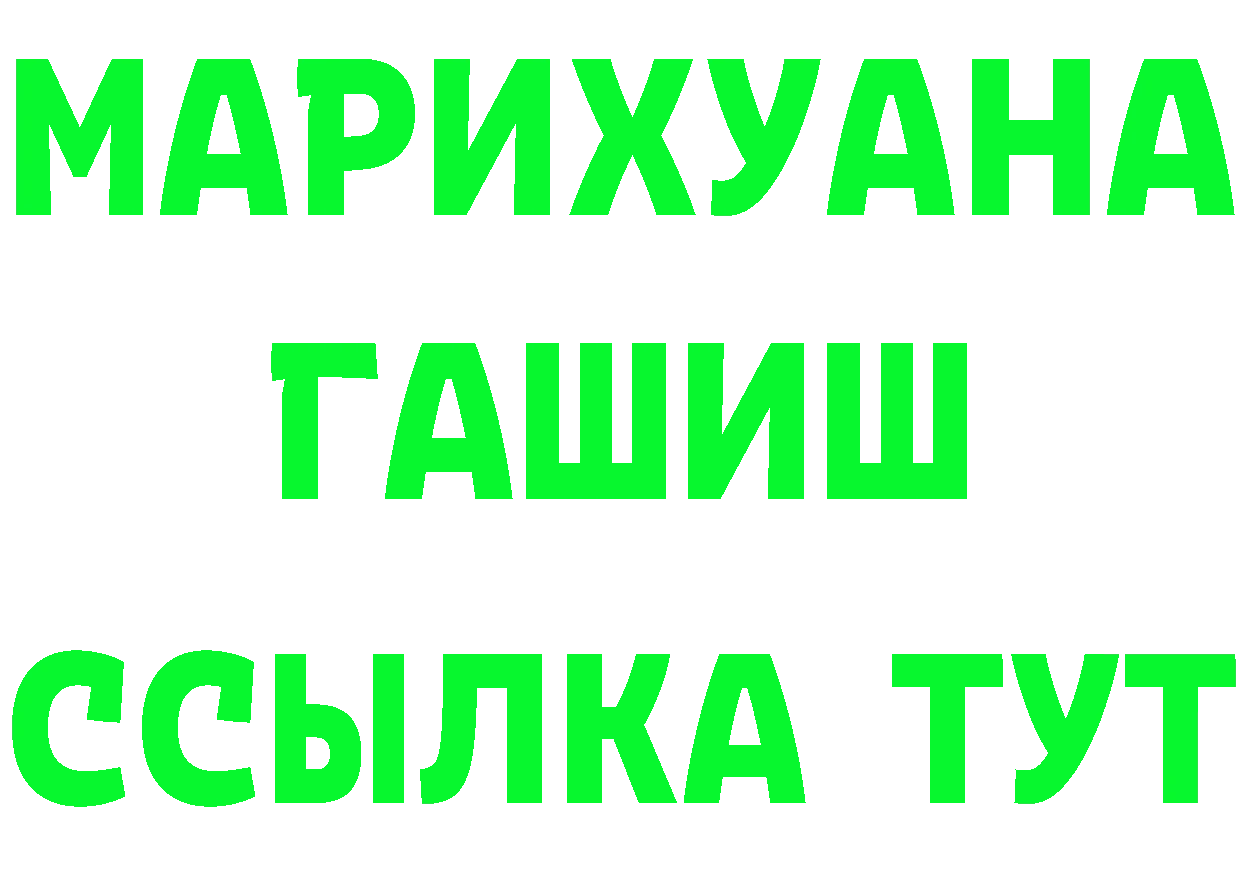 МАРИХУАНА
ГАШИШ
ССЫЛКА ТУТ